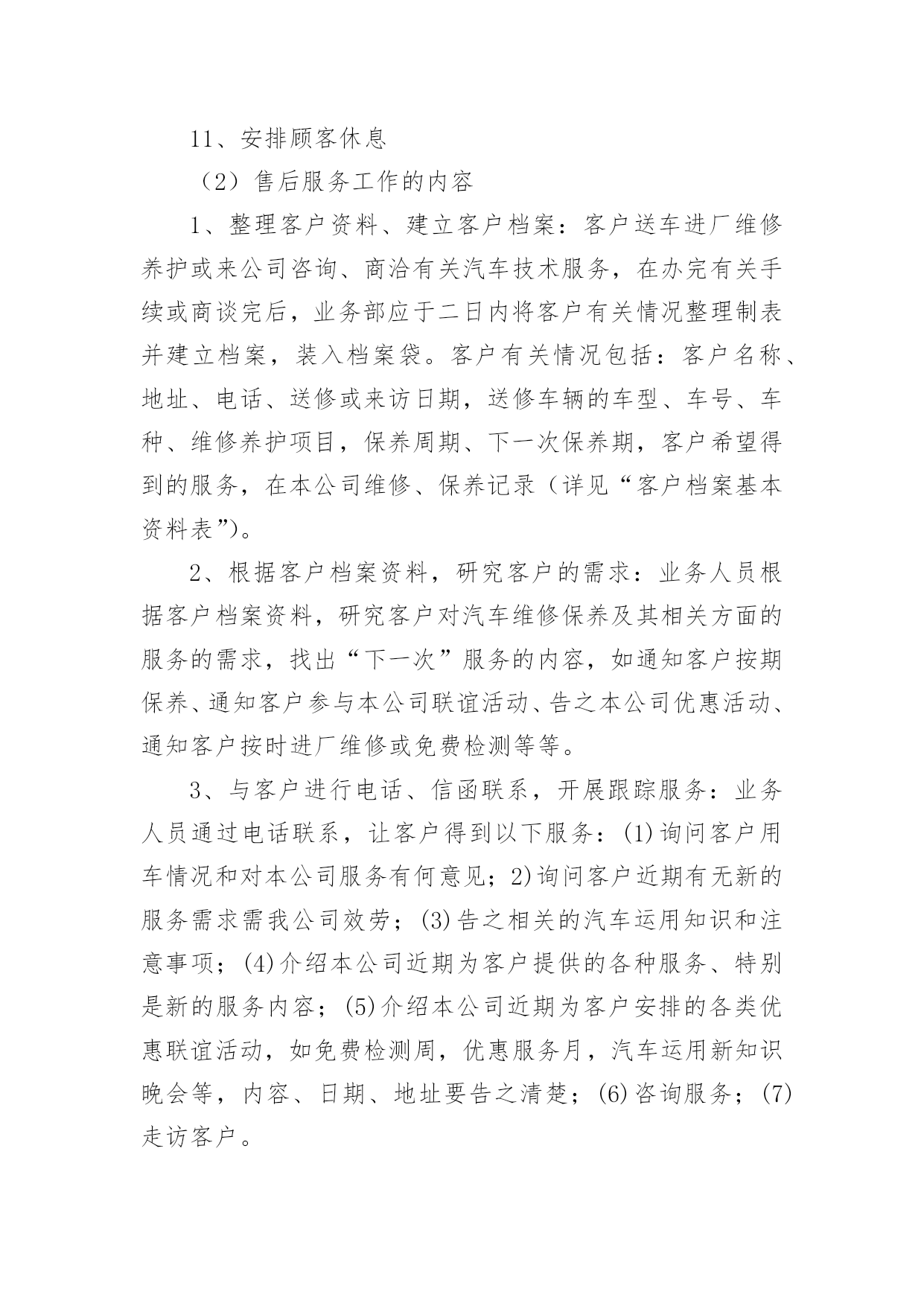 11、安排顾客休息

（2）售后服务工作的内容

1、整理客户资料、建立客户档案：客户送车进厂维修养护或来公司咨询、商洽有关汽车技术服务，在办完有关手续或商谈完后，业务部应于二日内将客户有关情况整理制表并建立档案，装入档案袋。客户有关情况包括：客户名称、地址、电话、送修或来访日期，送修车辆的车型、车号、车种、维修养护项目，保养周期、下一次保养期，客户希望得到的服务，在本公司维修、保养记录（详见“客户档案基本资料表”）。

2、根据客户档案资料，研究客户的需求：业务人员根据客户档案资料，研究客户对汽车维修保养及其相关方面的服务的需求，找出“下一次”服务的内容，如通知客户按期保养、通知客户参与本公司联谊活动、告之本公司优惠活动、通知客户按时进厂维修或免费检测等等。

3、与客户进行电话、信函联系，开展跟踪服务：业务人员通过电话联系，让客户得到以下服务：(1)询问客户用车情况和对本公司服务有何意见；2)询问客户近期有无新的服务需求需我公司效劳；(3)告之相关的汽车运用知识和注意事项；(4)介绍本公司近期为客户提供的各种服务、特别是新的服务内容；(5)介绍本公司近期为客户安排的各类优惠联谊活动，如免费检测周，优惠服务月，汽车运用新知识晚会等，内容、日期、地址要告之清楚；(6)咨询服务；(7)走访客户。